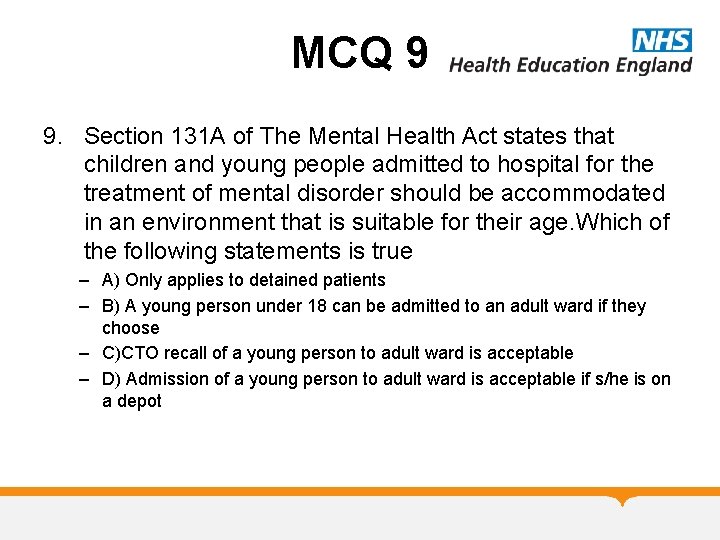 MCQ 9

NHS
Health Education England

9. Section 131A of The Mental Health Act states that children and young people admitted to hospital for the treatment of mental disorder should be accommodated in an environment that is suitable for their age.Which of the following statements is true

– A) Only applies to detained patients
– B) A young person under 18 can be admitted to an adult ward if they choose
– C)CTO recall of a young person to adult ward is acceptable
– D) Admission of a young person to adult ward is acceptable if s/he is on a depot